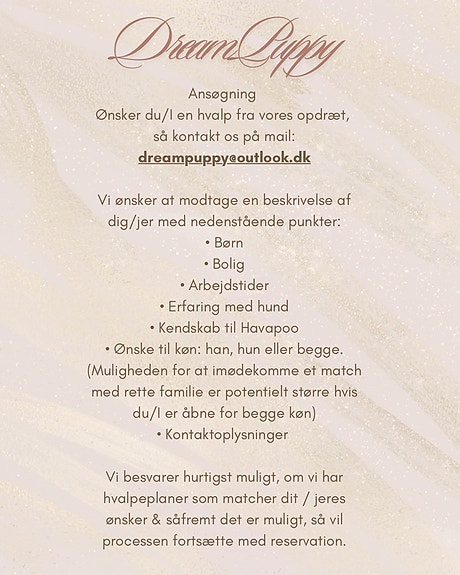 DreamPuppy

Ansøgning
Ønsker du/I en hvalp fra vores opdræt, så kontakt os på mail:
dreampuppy@outlook.dk

Vi ønsker at modtage en beskrivelse af dig/jer med nedenstående punkter:
• Børn
• Bolig
• Arbejdstider
• Erfaring med hund
• Kendskab til Havapoo
• Ønske til køn: han, hun eller begge.
(Muligheden for at imødekomme et match med rette familie er potentielt større hvis du/I er åbne for begge køn)
• Kontaktoplysninger

Vi besvarer hurtigst muligt, om vi har hvalpeplaner som matcher dit / jeres ønsker & såfremt det er muligt, så vil processen fortsætte med reservation.